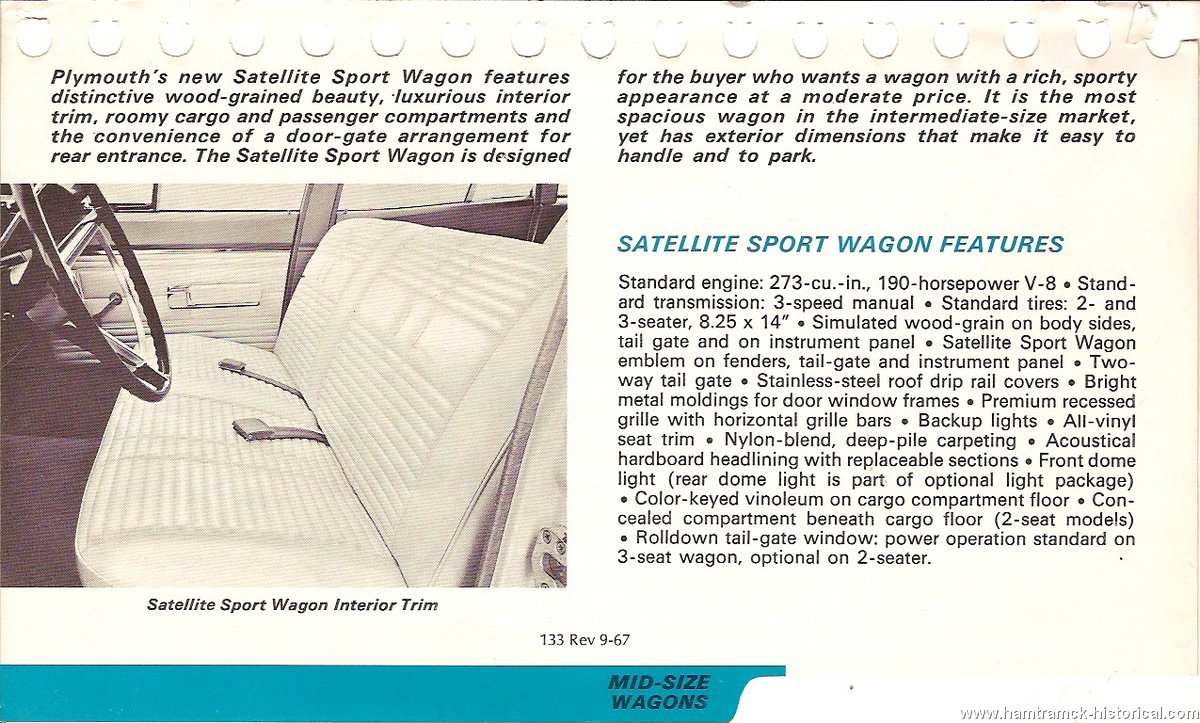 Plymouth's new Satellite Sport Wagon features distinctive wood-grained beauty, luxurious interior trim, roomy cargo and passenger compartments and the convenience of a door-gate arrangement for rear entrance. The Satellite Sport Wagon is designed for the buyer who wants a wagon with a rich, sporty appearance at a moderate price. It is the most spacious wagon in the intermediate-size market, yet has exterior dimensions that make it easy to handle and to park.

Satellite Sport Wagon Interior Trim

SATELLITE SPORT WAGON FEATURES

Standard engine: 273-cu.-in., 190-horsepower V-8 • Standard transmission: 3-speed manual • Standard tires: 2- and 3-seater, 8.25 x 14" • Simulated wood-grain on body sides, tail gate and on instrument panel • Satellite Sport Wagon emblem on fenders, tail-gate and instrument panel • Two-way tail gate • Stainless-steel roof drip rail covers • Bright metal moldings for door window frames • Premium recessed grille with horizontal grille bars • Backup lights • All-vinyl seat trim • Nylon-blend, deep-pile carpeting • Acoustical hardboard headlining with replaceable sections • Front dome light (rear dome light is part of optional light package) • Color-keyed vinoleum on cargo compartment floor • Concealed compartment beneath cargo floor (2-seat models) • Rolldown tail-gate window: power operation standard on 3-seat wagon, optional on 2-seater.

133 Rev 9-67

MID-SIZE WAGONS

www.hamtramck-historical.com